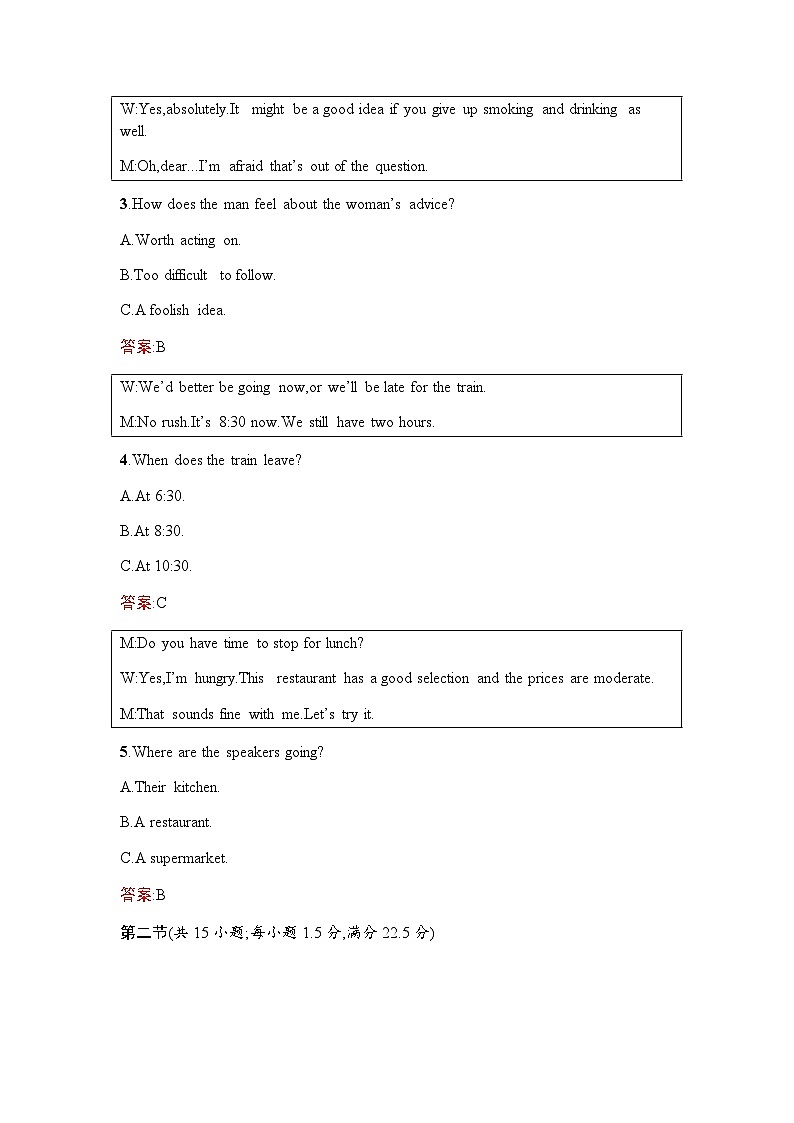 W:Yes,absolutely.It might be a good idea if you give up smoking and drinking as well.

M:Oh,dear...I'm afraid that's out of the question.

3.How does the man feel about the woman's advice?

A.Worth acting on.

B.Too difficult to follow.

C.A foolish idea.

答案:B

W:We'd better be going now,or we'll be late for the train.

M:No rush.It's 8:30 now.We still have two hours.

4.When does the train leave?

A.At 6:30.

B.At 8:30.

C.At 10:30.

答案:C

M:Do you have time to stop for lunch?

W:Yes,I'm hungry.This restaurant has a good selection and the prices are moderate.

M:That sounds fine with me.Let's try it.

5.Where are the speakers going?

A.Their kitchen.

B.A restaurant.

C.A supermarket.

答案:B

第二节(共 15 小题;每小题 1.5 分,满分 22.5 分)